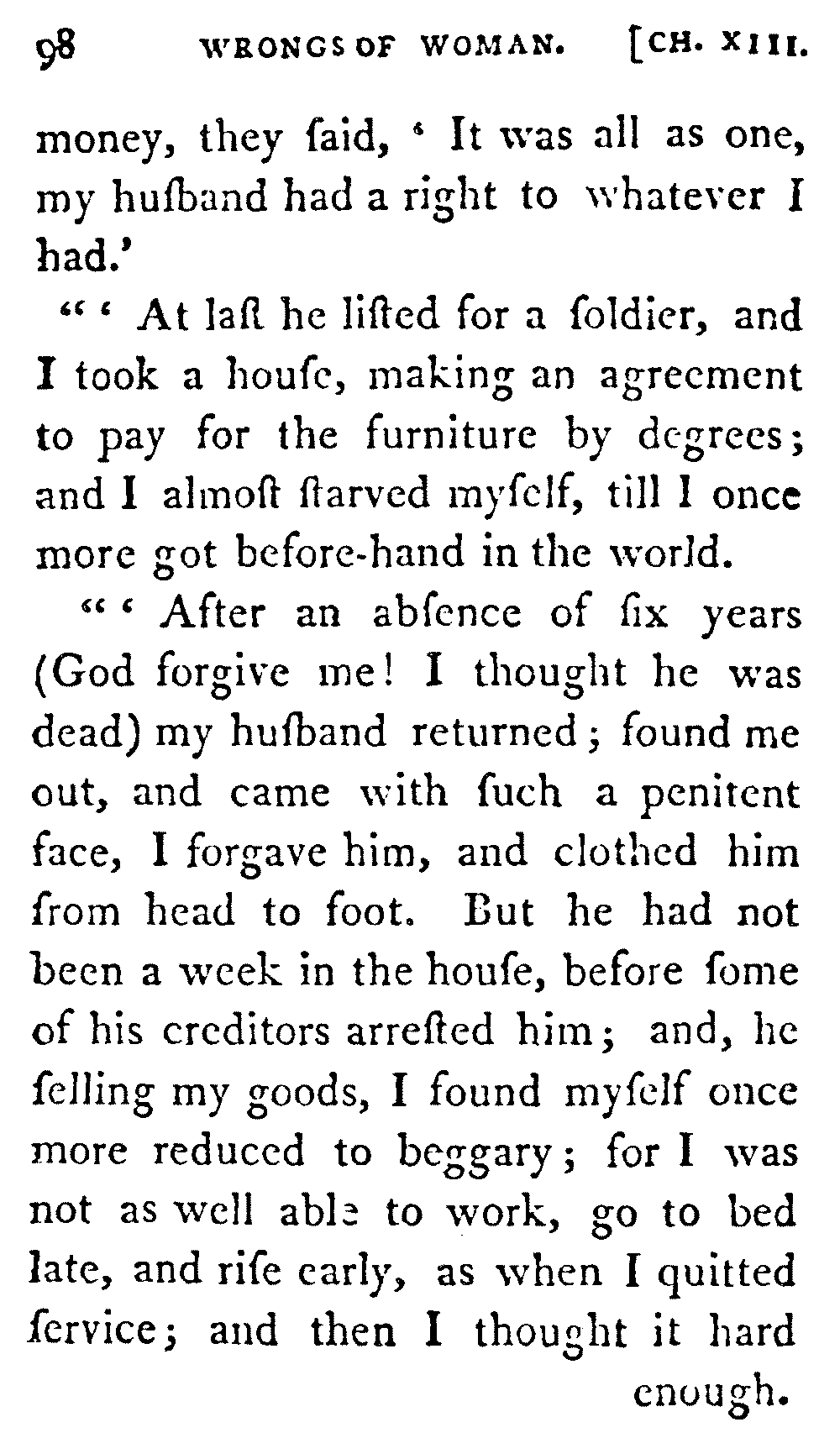 98 WRONGS OF WOMAN. [CH. XIII.

money, they ſaid, ‘ It was all as one, my huſband had a right to whatever I had.’

“ ‘ At laſt he liſted for a ſoldier, and I took a houſe, making an agreement to pay for the furniture by degrees; and I almoſt ſtarved myſelf, till I once more got before-hand in the world.

“ ‘ After an abſence of ſix years (God forgive me! I thought he was dead) my huſband returned; found me out, and came with ſuch a penitent face, I forgave him, and clothed him from head to foot. But he had not been a week in the houſe, before ſome of his creditors arreſted him; and, he ſelling my goods, I found myſelf once more reduced to beggary; for I was not as well able to work, go to bed late, and riſe early, as when I quitted ſervice; and then I thought it hard enough.